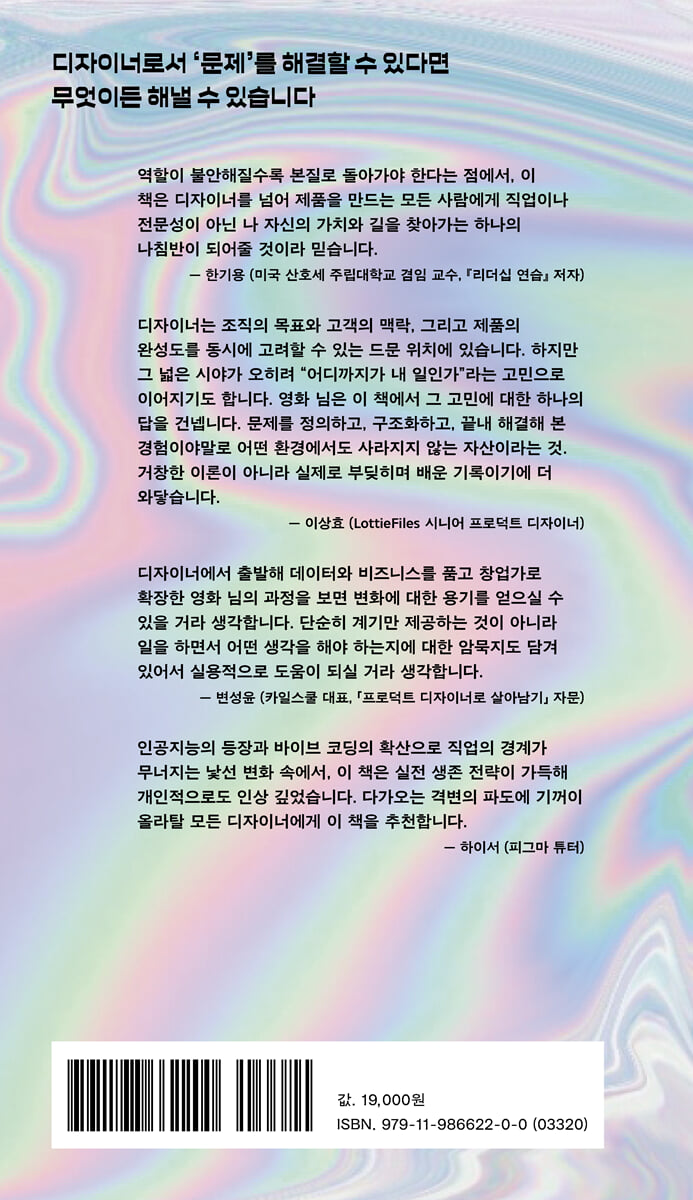 디자이너로서 '문제'를 해결할 수 있다면
무엇이든 해낼 수 있습니다

역할이 불안해질수록 본질로 돌아가야 한다는 점에서, 이 책은 디자이너를 넘어 제품을 만드는 모든 사람에게 직업이나 전문성이 아닌 나 자신의 가치와 길을 찾아가는 하나의 나침반이 되어줄 것이라 믿습니다.
— 한기용 (미국 산호세 주립대학교 겸임 교수, 『리더십 연습』 저자)

디자이너는 조직의 목표와 고객의 맥락, 그리고 제품의 완성도를 동시에 고려할 수 있는 드문 위치에 있습니다. 하지만 그 넓은 시야가 오히려 "어디까지가 내 일인가"라는 고민으로 이어지기도 합니다. 영화 님은 이 책에서 그 고민에 대한 하나의 답을 건넵니다. 문제를 정의하고, 구조화하고, 끝내 해결해 본 경험이야말로 어떤 환경에서도 사라지지 않는 자산이라는 것. 거창한 이론이 아니라 실제로 부딪히며 배운 기록이기에 더 와닿습니다.
— 이상효 (LottieFiles 시니어 프로덕트 디자이너)

디자이너에서 출발해 데이터와 비즈니스를 품고 창업가로 확장한 영화 님의 과정을 보면 변화에 대한 용기를 얻으실 수 있을 거라 생각합니다. 단순히 계기만 제공하는 것이 아니라 일을 하면서 어떤 생각을 해야 하는지에 대한 암묵지도 담겨 있어서 실용적으로 도움이 되실 거라 생각합니다.
— 변성윤 (카일스쿨 대표, 「프로덕트 디자이너로 살아남기」 자문)

인공지능의 등장과 바이브 코딩의 확산으로 직업의 경계가 무너지는 낯선 변화 속에서, 이 책은 실전 생존 전략이 가득해 개인적으로도 인상 깊었습니다. 다가오는 격변의 파도에 기꺼이 올라탈 모든 디자이너에게 이 책을 추천합니다.
— 하이서 (피그마 튜터)

값. 19,000원
ISBN. 979-11-986622-0-0 (03320)